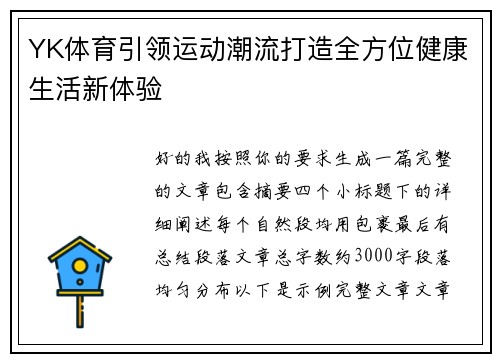 YK体育引领运动潮流打造全方位健康生活新体验

好的我按照你的要求生成一篇完整的文章包含摘要四个小标题下的详细阐述每个自然段均用包裹最后有总结段落文章总字数约3000字段落均匀分布以下是示例完整文章文章